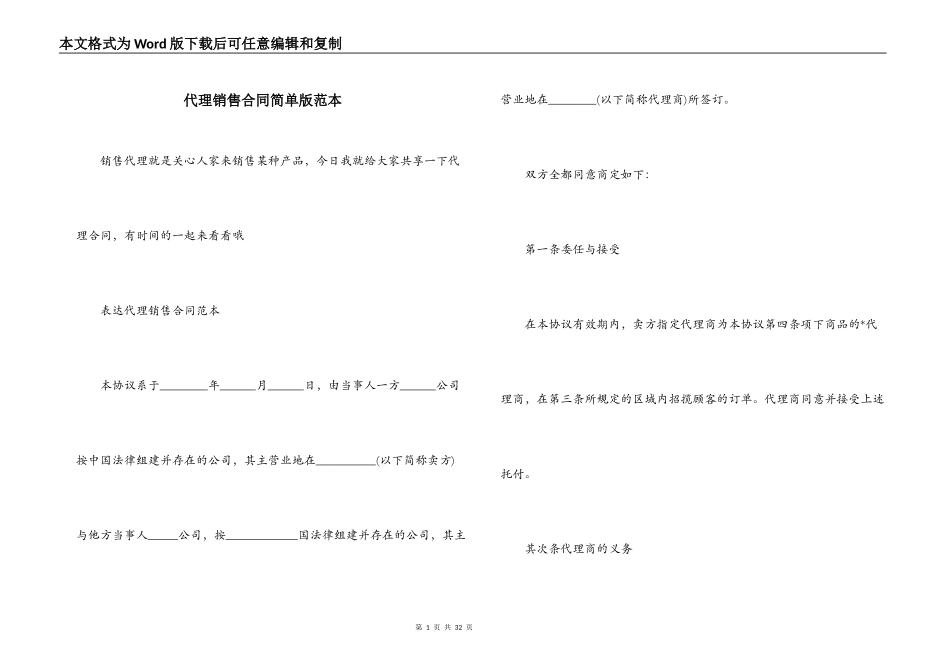 本文格式为Word版下载后可任意编辑和复制

代理销售合同简单版范本

销售代理就是关心人家来销售某种产品，今日我就给大家共享一下代理合同，有时间的一起来看看哦

表达代理销售合同范本

本协议系于________年______月______日，由当事人一方______公司按中国法律组建并存在的公司，其主营业地在__________(以下简称卖方)与他方当事人_____公司，按____________国法律组建并存在的公司，其主营业地在________(以下简称代理商)所签订。

双方全都同意商定如下:

第一条委任与接受

在本协议有效期内，卖方指定代理商为本协议第四条项下商品的*代理商，在第三条所规定的区域内招揽顾客的订单。代理商同意并接受上述托付。

其次条代理商的义务

第 1 页 共 32 页